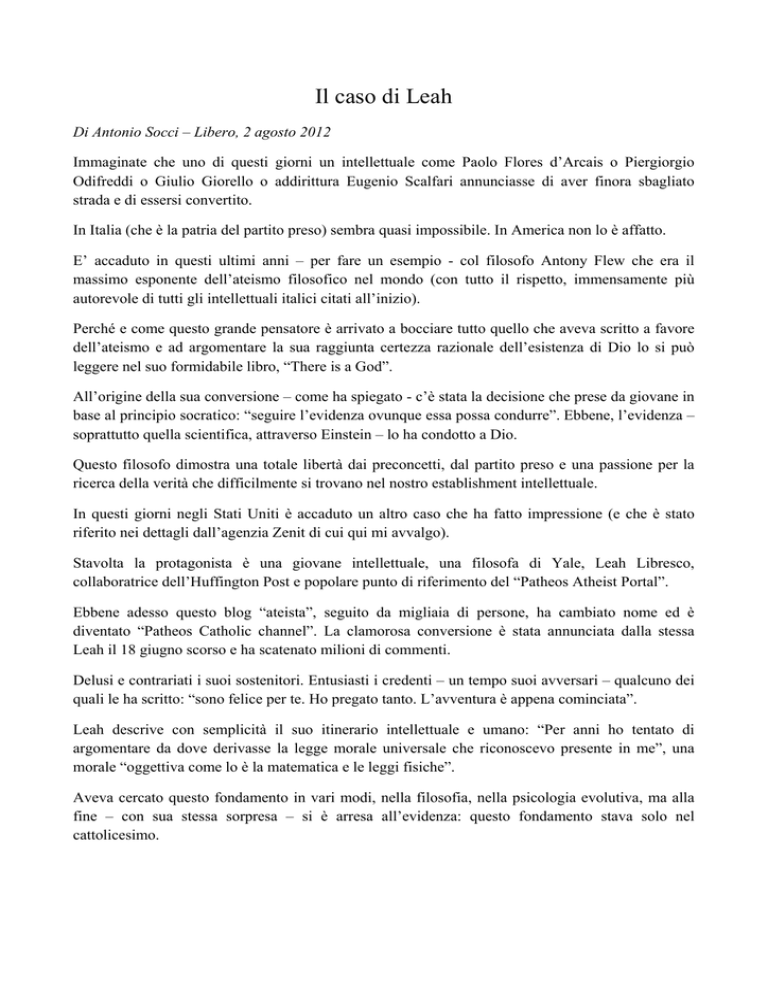 Il caso di Leah

Di Antonio Socci – Libero, 2 agosto 2012

Immaginate che uno di questi giorni un intellettuale come Paolo Flores d'Arcais o Piergiorgio Odifreddi o Giulio Giorello o addirittura Eugenio Scalfari annunciasse di aver finora sbagliato strada e di essersi convertito.

In Italia (che è la patria del partito preso) sembra quasi impossibile. In America non lo è affatto.

E' accaduto in questi ultimi anni – per fare un esempio - col filosofo Antony Flew che era il massimo esponente dell'ateismo filosofico nel mondo (con tutto il rispetto, immensamente più autorevole di tutti gli intellettuali italici citati all'inizio).

Perché e come questo grande pensatore è arrivato a bocciare tutto quello che aveva scritto a favore dell'ateismo e ad argomentare la sua raggiunta certezza razionale dell'esistenza di Dio lo si può leggere nel suo formidabile libro, "There is a God".

All'origine della sua conversione – come ha spiegato - c'è stata la decisione che prese da giovane in base al principio socratico: "seguire l'evidenza ovunque essa possa condurre". Ebbene, l'evidenza – soprattutto quella scientifica, attraverso Einstein – lo ha condotto a Dio.

Questo filosofo dimostra una totale libertà dai preconcetti, dal partito preso e una passione per la ricerca della verità che difficilmente si trovano nel nostro establishment intellettuale.

In questi giorni negli Stati Uniti è accaduto un altro caso che ha fatto impressione (e che è stato riferito nei dettagli dall'agenzia Zenit di cui qui mi avvalgo).

Stavolta la protagonista è una giovane intellettuale, una filosofa di Yale, Leah Libresco, collaboratrice dell'Huffington Post e popolare punto di riferimento del "Patheos Atheist Portal".

Ebbene adesso questo blog "ateista", seguito da migliaia di persone, ha cambiato nome ed è diventato "Patheos Catholic channel". La clamorosa conversione è stata annunciata dalla stessa Leah il 18 giugno scorso e ha scatenato milioni di commenti.

Delusi e contrariati i suoi sostenitori. Entusiasti i credenti – un tempo suoi avversari – qualcuno dei quali le ha scritto: "sono felice per te. Ho pregato tanto. L'avventura è appena cominciata".

Leah descrive con semplicità il suo itinerario intellettuale e umano: "Per anni ho tentato di argomentare da dove derivasse la legge morale universale che riconoscevo presente in me", una morale "oggettiva come lo è la matematica e le leggi fisiche".

Aveva cercato questo fondamento in vari modi, nella filosofia, nella psicologia evolutiva, ma alla fine – con sua stessa sorpresa – si è arresa all'evidenza: questo fondamento stava solo nel cattolicesimo.